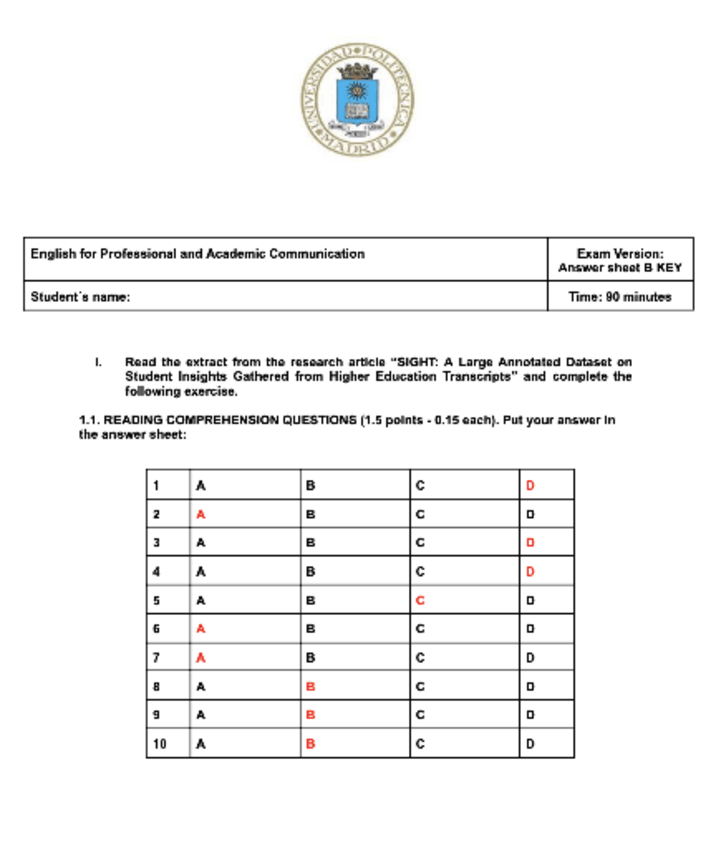 UNIVERSIDAD POLITECNICA MADRID

| English for Professional and Academic Communication | Exam Version: Answer sheet B KEY |
|---|---|
| Student´s name: | Time: 90 minutes |

I. Read the extract from the research article "SIGHT: A Large Annotated Dataset on Student Insights Gathered from Higher Education Transcripts" and complete the following exercise.

1.1. READING COMPREHENSION QUESTIONS (1.5 points - 0.15 each). Put your answer in the answer sheet:

| 1 | A | B | C | D |
|---|---|---|---|---|
| 2 | A | B | C | D |
| 3 | A | B | C | D |
| 4 | A | B | C | D |
| 5 | A | B | C | D |
| 6 | A | B | C | D |
| 7 | A | B | C | D |
| 8 | A | B | C | D |
| 9 | A | B | C | D |
| 10 | A | B | C | D |